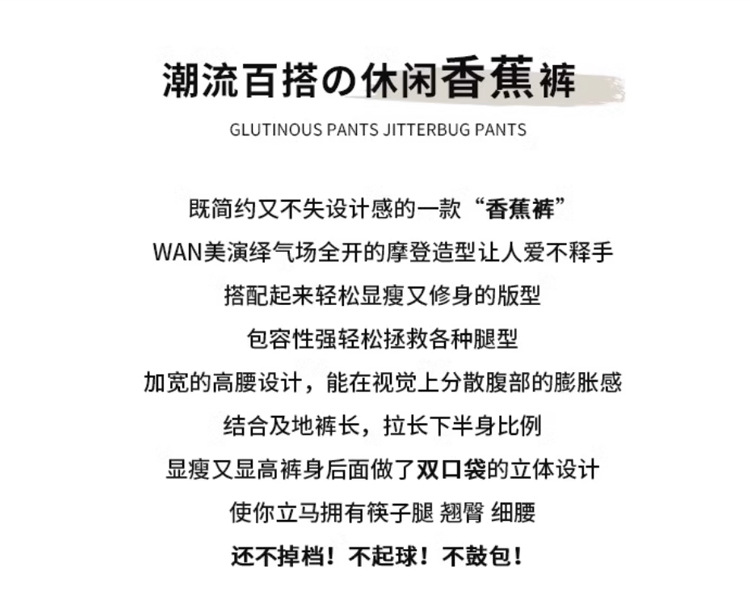 潮流百搭の休闲香蕉裤

GLUTINOUS PANTS JITTERBUG PANTS

既简约又不失设计感的一款“香蕉裤”

WAN美演绎气场全开的摩登造型让人爱不释手

搭配起来轻松显瘦又修身的版型

包容性强轻松拯救各种腿型

加宽的高腰设计，能在视觉上分散腹部的膨胀感

结合及地裤长，拉长下半身比例

显瘦又显高裤身后面做了双口袋的立体设计

使你立马拥有筷子腿 翘臀 细腰

还不掉档！不起球！不鼓包！